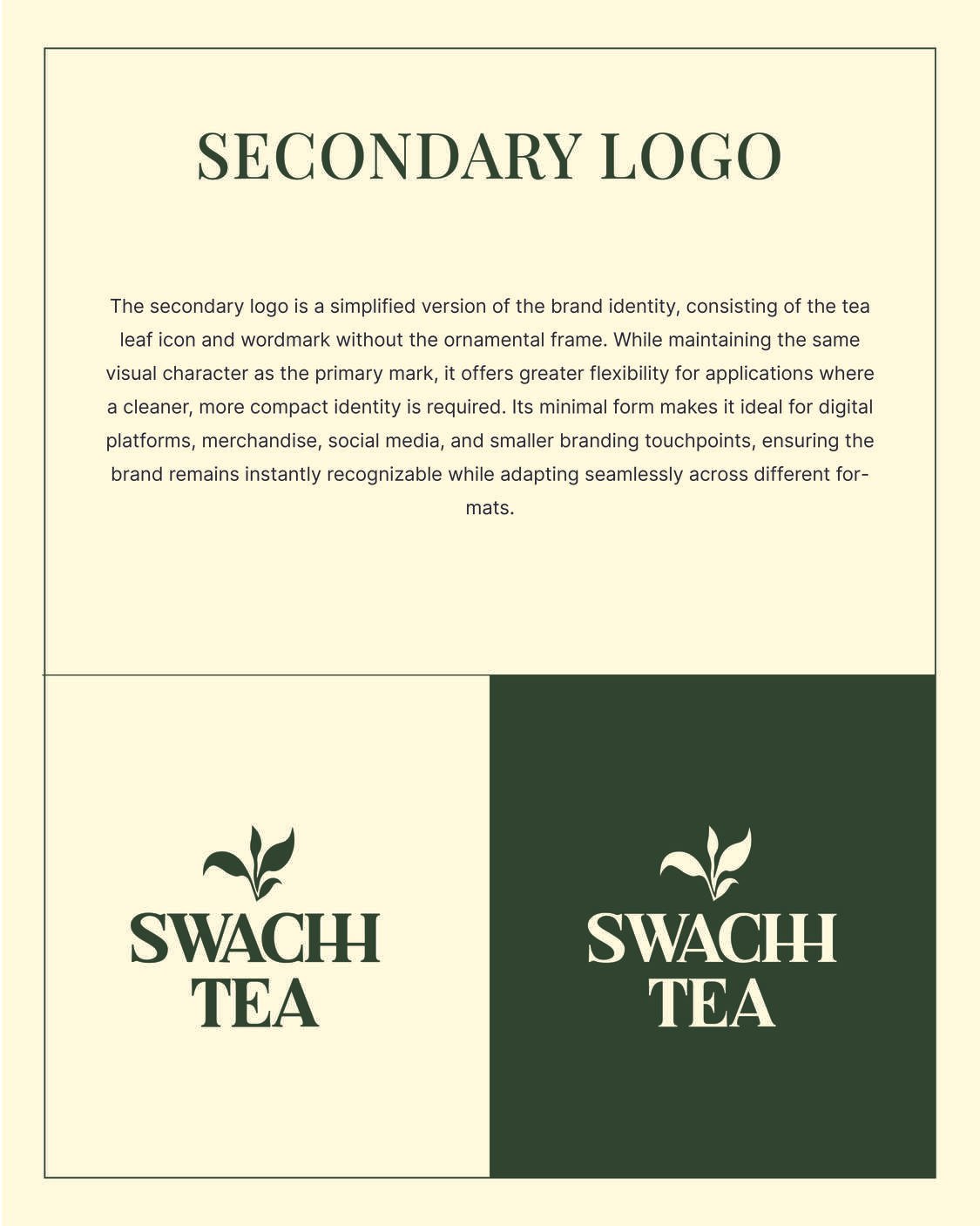 SECONDARY LOGO

The secondary logo is a simplified version of the brand identity, consisting of the tea leaf icon and wordmark without the ornamental frame. While maintaining the same visual character as the primary mark, it offers greater flexibility for applications where a cleaner, more compact identity is required. Its minimal form makes it ideal for digital platforms, merchandise, social media, and smaller branding touchpoints, ensuring the brand remains instantly recognizable while adapting seamlessly across different formats.

SWACHH TEA

SWACHH TEA